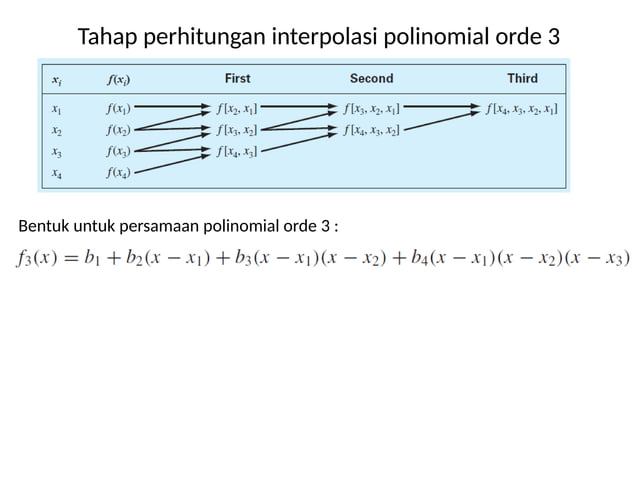 Tahap perhitungan interpolasi polinomial orde 3

| $x_i$ | $f(x_i)$ | First | Second | Third |
|---|---|---|---|---|
| $x_1$ | $f(x_1)$ | $f[x_2, x_1]$ | $f[x_3, x_2, x_1]$ | $f[x_4, x_3, x_2, x_1]$ |
| $x_2$ | $f(x_2)$ | $f[x_3, x_2]$ | $f[x_4, x_3, x_2]$ | |
| $x_3$ | $f(x_3)$ | $f[x_4, x_3]$ | | |
| $x_4$ | $f(x_4)$ | | | |

Bentuk untuk persamaan polinomial orde 3 :

$f_3(x) = b_1 + b_2(x - x_1) + b_3(x - x_1)(x - x_2) + b_4(x - x_1)(x - x_2)(x - x_3)$